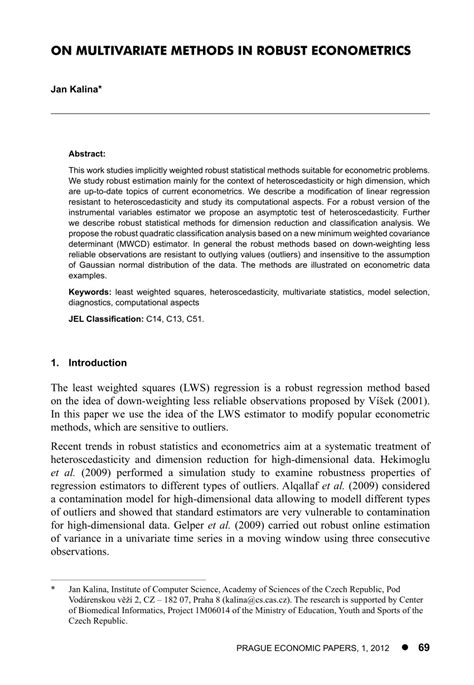 ON MULTIVARIATE METHODS IN ROBUST ECONOMETRICS

Jan Kalina*

Abstract:

This work studies implicitly weighted robust statistical methods suitable for econometric problems. We study robust estimation mainly for the context of heteroscedasticity or high dimension, which are up-to-date topics of current econometrics. We describe a modification of linear regression resistant to heteroscedasticity and study its computational aspects. For a robust version of the instrumental variables estimator we propose an asymptotic test of heteroscedasticity. Further we describe robust statistical methods for dimension reduction and classification analysis. We propose the robust quadratic classification analysis based on a new minimum weighted covariance determinant (MWCD) estimator. In general the robust methods based on down-weighting less reliable observations are resistant to outlying values (outliers) and insensitive to the assumption of Gaussian normal distribution of the data. The methods are illustrated on econometric data examples.

Keywords: least weighted squares, heteroscedasticity, multivariate statistics, model selection, diagnostics, computational aspects

JEL Classification: C14, C13, C51.

1. Introduction

The least weighted squares (LWS) regression is a robust regression method based on the idea of down-weighting less reliable observations proposed by Víšek (2001). In this paper we use the idea of the LWS estimator to modify popular econometric methods, which are sensitive to outliers.

Recent trends in robust statistics and econometrics aim at a systematic treatment of heteroscedasticity and dimension reduction for high-dimensional data. Hekimoglu et al. (2009) performed a simulation study to examine robustness properties of regression estimators to different types of outliers. Alqallaf et al. (2009) considered a contamination model for high-dimensional data allowing to modell different types of outliers and showed that standard estimators are very vulnerable to contamination for high-dimensional data. Gelper et al. (2009) carried out robust online estimation of variance in a univariate time series in a moving window using three consecutive observations.

* Jan Kalina, Institute of Computer Science, Academy of Sciences of the Czech Republic, Pod Vodárenskou věží 2, CZ – 182 07, Praha 8 (kalina@cs.cas.cz). The research is supported by Center of Biomedical Informatics, Project 1M06014 of the Ministry of Education, Youth and Sports of the Czech Republic.

PRAGUE ECONOMIC PAPERS, 1, 2012 ● 69